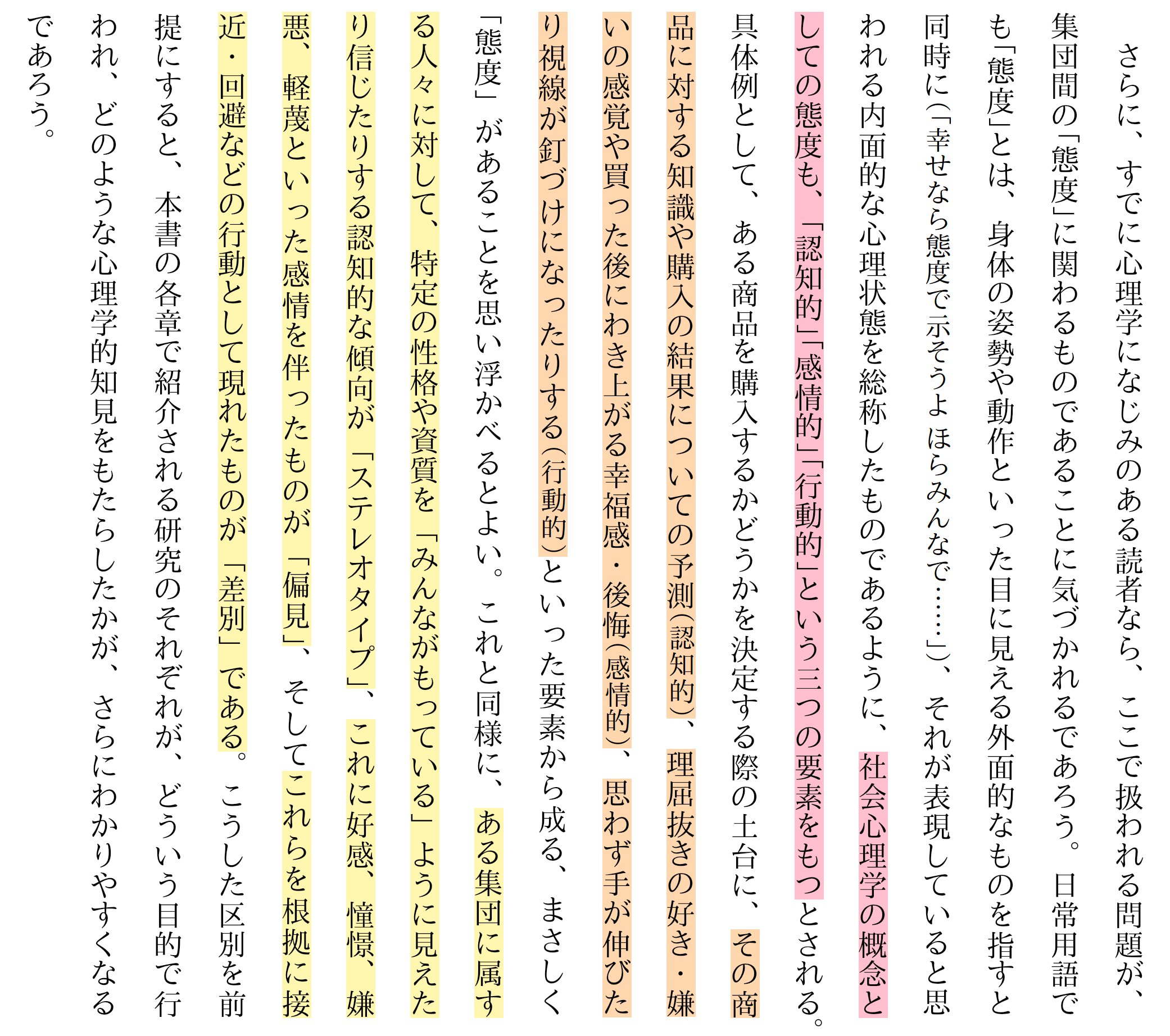 さらに、すでに心理学になじみのある読者なら、ここで扱われる問題が、集団間の「態度」に関わるものであることに気づかれるであろう。日常用語でも「態度」とは、身体の姿勢や動作といった目に見える外面的なものを指すと同時に（「幸せなら態度で示そうよ　ほらみんなで……」）、それが表現していると思われる内面的な心理状態を総称したものであるように、社会心理学の概念としての態度も、「認知的」「感情的」「行動的」という三つの要素をもつとされる。具体例として、ある商品を購入するかどうかを決定する際の土台に、その商品に対する知識や購入の結果についての予測（認知的）、理屈抜きの好き・嫌いの感覚や買った後にわき上がる幸福感・後悔（感情的）、思わず手が伸びたり視線が釘づけになったりする（行動的）といった要素から成る、まさしく「態度」があることを思い浮かべるとよい。これと同様に、ある集団に属する人々に対して、特定の性格や資質を「みんながもっている」ように見えたり信じたりする認知的な傾向が「ステレオタイプ」、これに好感、憧憬、嫌悪、軽蔑といった感情を伴ったものが「偏見」、そしてこれらを根拠に接近・回避などの行動として現れたものが「差別」である。こうした区別を前提にすると、本書の各章で紹介される研究のそれぞれが、どういう目的で行われ、どのような心理学的知見をもたらしたかが、さらにわかりやすくなるであろう。